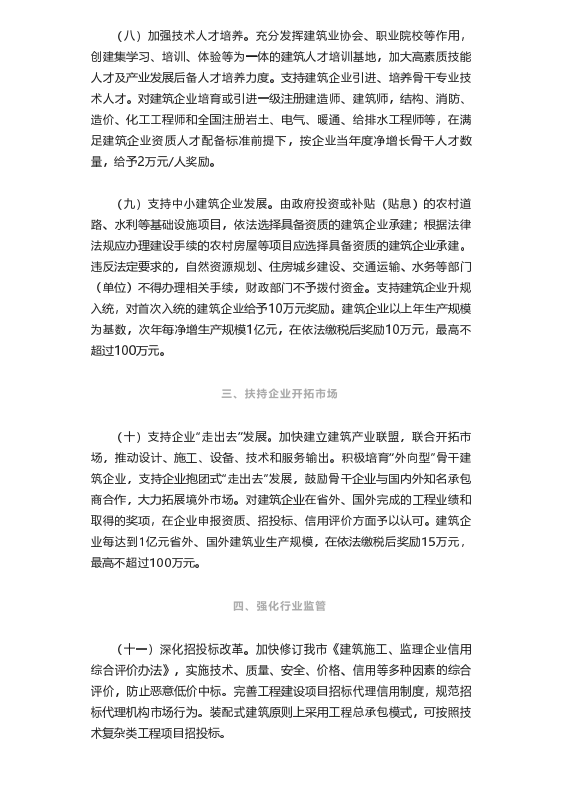 （八）加强技术人才培养。充分发挥建筑业协会、职业院校等作用，创建集学习、培训、体验等为一体的建筑人才培训基地，加大高素质技能人才及产业发展后备人才培养力度。支持建筑企业引进、培养骨干专业技术人才。对建筑企业培育或引进一级注册建造师、建筑师，结构、消防、造价、化工工程师和全国注册岩土、电气、暖通、给排水工程师等，在满足建筑企业资质人才配备标准前提下，按企业当年度净增长骨干人才数量，给予2万元/人奖励。

（九）支持中小建筑企业发展。由政府投资或补贴（贴息）的农村道路、水利等基础设施项目，依法选择具备资质的建筑企业承建；根据法律法规应办理建设手续的农村房屋等项目应选择具备资质的建筑企业承建。违反法定要求的，自然资源规划、住房城乡建设、交通运输、水务等部门（单位）不得办理相关手续，财政部门不予拨付资金。支持建筑企业升规入统，对首次入统的建筑企业给予10万元奖励。建筑企业以上年生产规模为基数，次年每净增生产规模1亿元，在依法缴税后奖励10万元，最高不超过100万元。

三、扶持企业开拓市场

（十）支持企业“走出去”发展。加快建立建筑产业联盟，联合开拓市场，推动设计、施工、设备、技术和服务输出。积极培育“外向型”骨干建筑企业，支持企业抱团式“走出去”发展，鼓励骨干企业与国内外知名承包商合作，大力拓展境外市场。对建筑企业在省外、国外完成的工程业绩和取得的奖项，在企业申报资质、招投标、信用评价方面予以认可。建筑企业每达到1亿元省外、国外建筑业生产规模，在依法缴税后奖励15万元，最高不超过100万元。

四、强化行业监管

（十一）深化招投标改革。加快修订我市《建筑施工、监理企业信用综合评价办法》，实施技术、质量、安全、价格、信用等多种因素的综合评价，防止恶意低价中标。完善工程建设项目招标代理信用制度，规范招标代理机构市场行为。装配式建筑原则上采用工程总承包模式，可按照技术复杂类工程项目招投标。